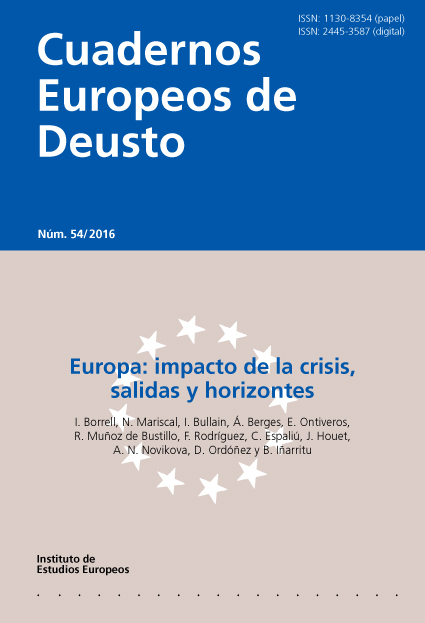 ISSN: 1130-8354 (papel)
ISSN: 2445-3587 (digital)

Cuadernos Europeos de Deusto

Núm. 54/2016

Europa: impacto de la crisis, salidas y horizontes

I. Borrell, N. Mariscal, I. Bullain, Á. Berges, E. Ontiveros, R. Muñoz de Bustillo, F. Rodríguez, C. Espaliú, J. Houet, A. N. Novikova, D. Ordóñez y B. Iñarritu

Instituto de Estudios Europeos